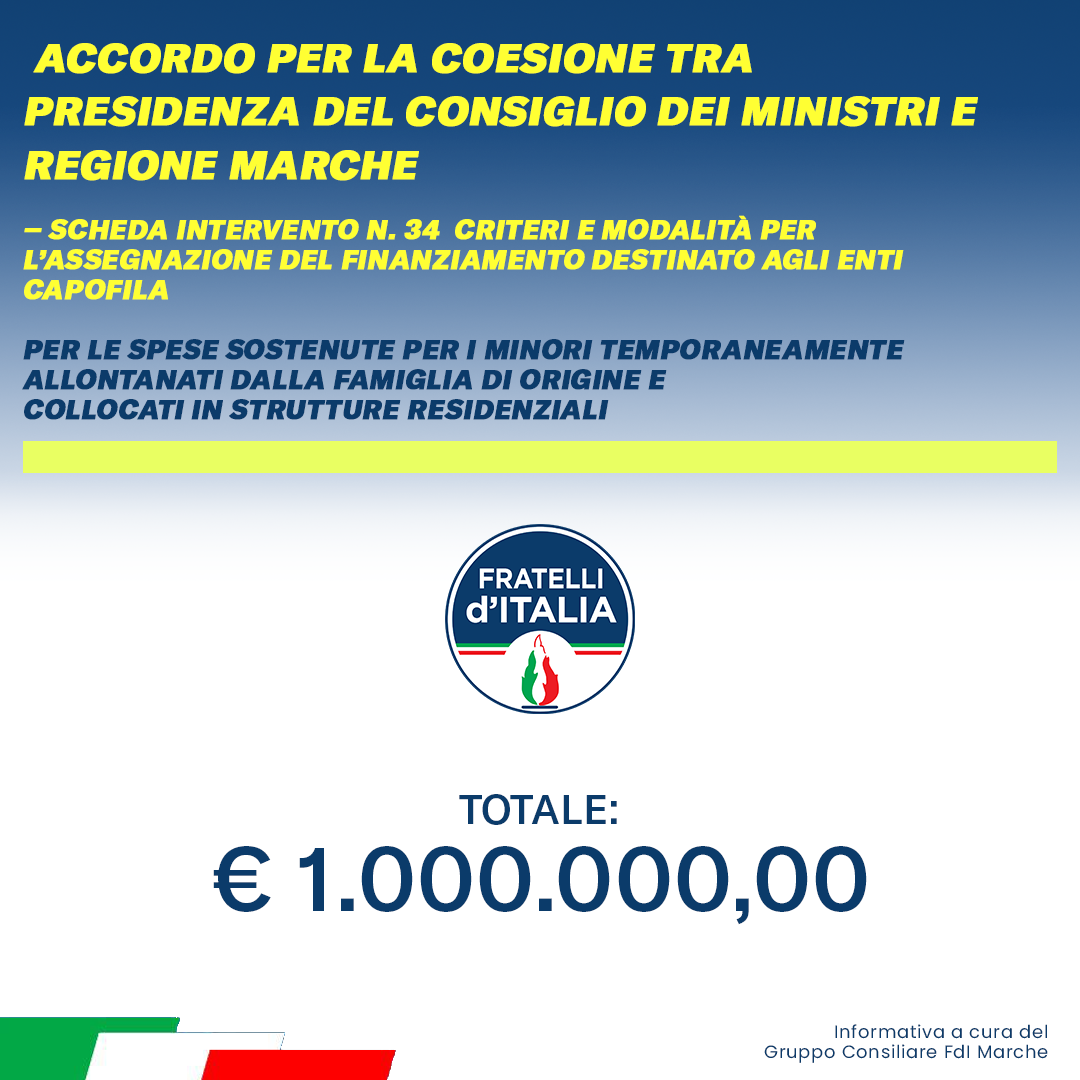 ACCORDO PER LA COESIONE TRA PRESIDENZA DEL CONSIGLIO DEI MINISTRI E REGIONE MARCHE

– SCHEDA INTERVENTO N. 34 CRITERI E MODALITÀ PER L'ASSEGNAZIONE DEL FINANZIAMENTO DESTINATO AGLI ENTI CAPOFILA

PER LE SPESE SOSTENUTE PER I MINORI TEMPORANEAMENTE ALLONTANATI DALLA FAMIGLIA DI ORIGINE E COLLOCATI IN STRUTTURE RESIDENZIALI

FRATELLI d'ITALIA

TOTALE:
€ 1.000.000,00

Informativa a cura del
Gruppo Consiliare FdI Marche